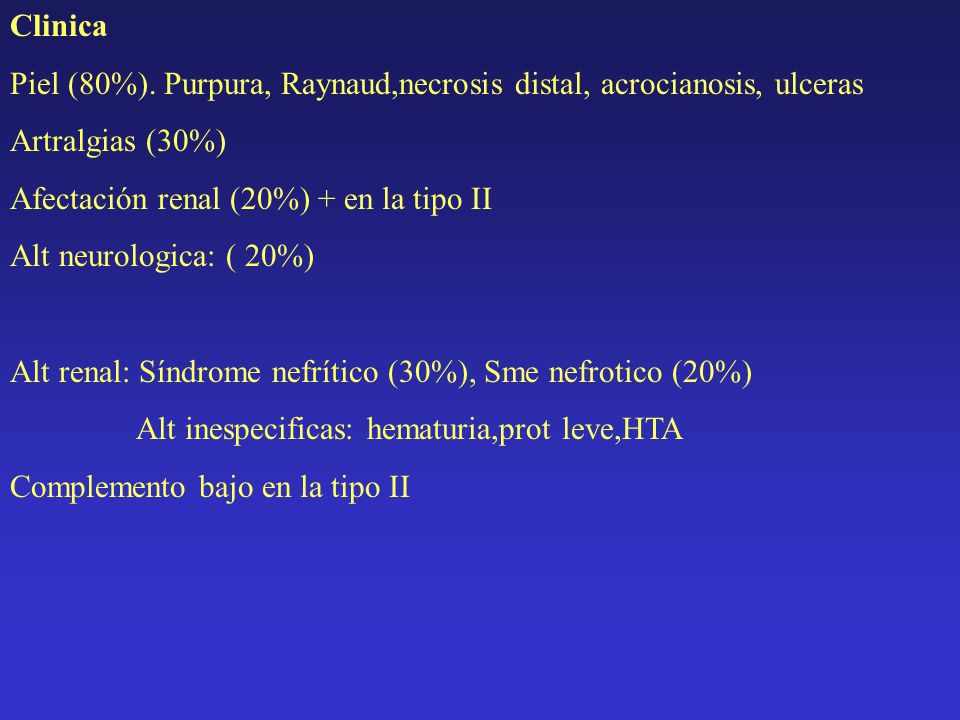 Clinica

Piel (80%). Purpura, Raynaud,necrosis distal, acrocianosis, ulceras

Artralgias (30%)

Afectación renal (20%) + en la tipo II

Alt neurologica: ( 20%)

Alt renal: Síndrome nefrítico (30%), Sme nefrotico (20%)

Alt inespecificas: hematuria,prot leve,HTA

Complemento bajo en la tipo II